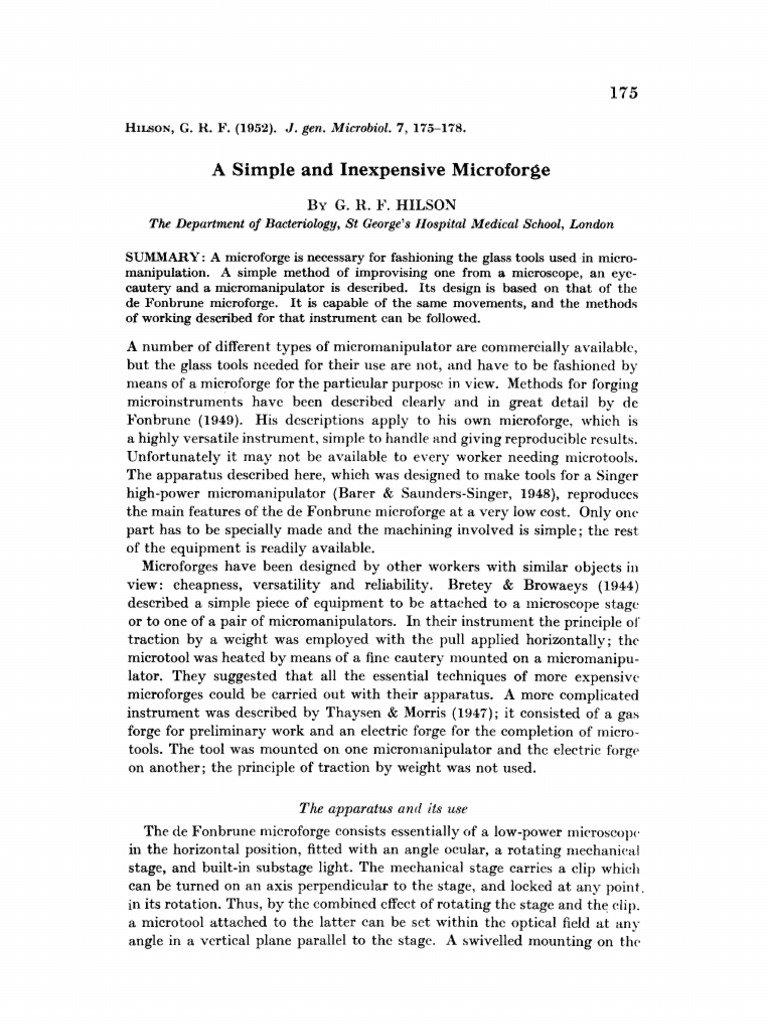 175

HILSON, G. R. F. (1952). J. gen. Microbiol. 7, 175–178.

A Simple and Inexpensive Microforge

BY G. R. F. HILSON

The Department of Bacteriology, St George's Hospital Medical School, London

SUMMARY: A microforge is necessary for fashioning the glass tools used in micromanipulation. A simple method of improvising one from a microscope, an eye-cautery and a micromanipulator is described. Its design is based on that of the de Fonbrune microforge. It is capable of the same movements, and the methods of working described for that instrument can be followed.

A number of different types of micromanipulator are commercially available, but the glass tools needed for their use are not, and have to be fashioned by means of a microforge for the particular purpose in view. Methods for forging microinstruments have been described clearly and in great detail by de Fonbrune (1949). His descriptions apply to his own microforge, which is a highly versatile instrument, simple to handle and giving reproducible results. Unfortunately it may not be available to every worker needing microtools. The apparatus described here, which was designed to make tools for a Singer high-power micromanipulator (Barer & Saunders-Singer, 1948), reproduces the main features of the de Fonbrune microforge at a very low cost. Only one part has to be specially made and the machining involved is simple; the rest of the equipment is readily available.

Microforges have been designed by other workers with similar objects in view: cheapness, versatility and reliability. Bretey & Browaeys (1944) described a simple piece of equipment to be attached to a microscope stage or to one of a pair of micromanipulators. In their instrument the principle of traction by a weight was employed with the pull applied horizontally; the microtool was heated by means of a fine cautery mounted on a micromanipulator. They suggested that all the essential techniques of more expensive microforges could be carried out with their apparatus. A more complicated instrument was described by Thaysen & Morris (1947); it consisted of a gas forge for preliminary work and an electric forge for the completion of microtools. The tool was mounted on one micromanipulator and the electric forge on another; the principle of traction by weight was not used.

The apparatus and its use

The de Fonbrune microforge consists essentially of a low-power microscope in the horizontal position, fitted with an angle ocular, a rotating mechanical stage, and built-in substage light. The mechanical stage carries a clip which can be turned on an axis perpendicular to the stage, and locked at any point in its rotation. Thus, by the combined effect of rotating the stage and the clip, a microtool attached to the latter can be set within the optical field at any angle in a vertical plane parallel to the stage. A swivelled mounting on the